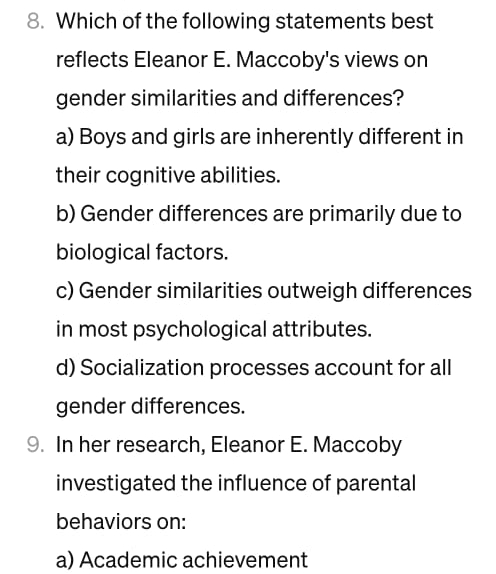 8. Which of the following statements best reflects Eleanor E. Maccoby's views on gender similarities and differences?

a) Boys and girls are inherently different in their cognitive abilities.

b) Gender differences are primarily due to biological factors.

c) Gender similarities outweigh differences in most psychological attributes.

d) Socialization processes account for all gender differences.

9. In her research, Eleanor E. Maccoby investigated the influence of parental behaviors on:

a) Academic achievement